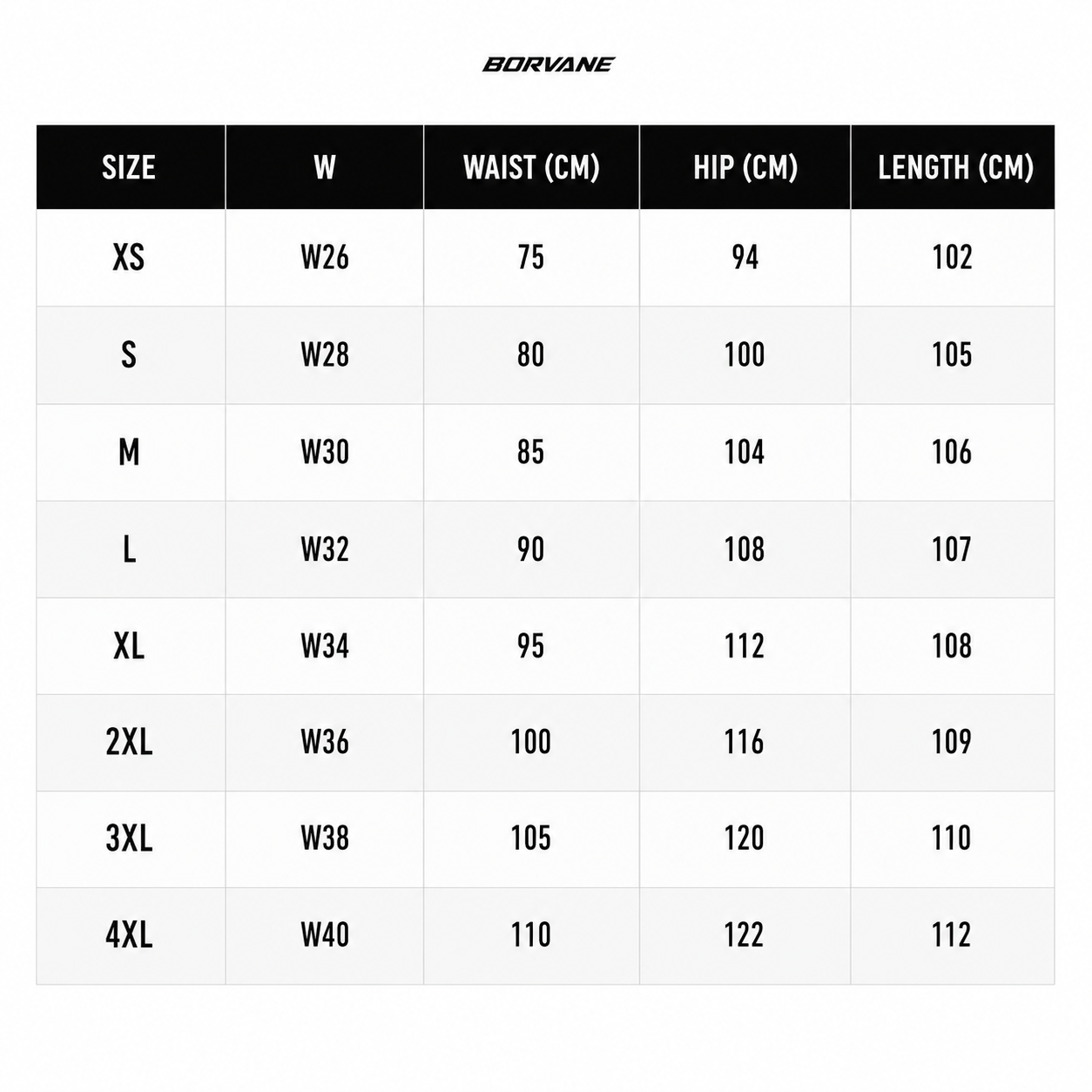 BORVANE

| SIZE | W | WAIST (CM) | HIP (CM) | LENGTH (CM) |
|---|---|---|---|---|
| XS | W26 | 75 | 94 | 102 |
| S | W28 | 80 | 100 | 105 |
| M | W30 | 85 | 104 | 106 |
| L | W32 | 90 | 108 | 107 |
| XL | W34 | 95 | 112 | 108 |
| 2XL | W36 | 100 | 116 | 109 |
| 3XL | W38 | 105 | 120 | 110 |
| 4XL | W40 | 110 | 122 | 112 |